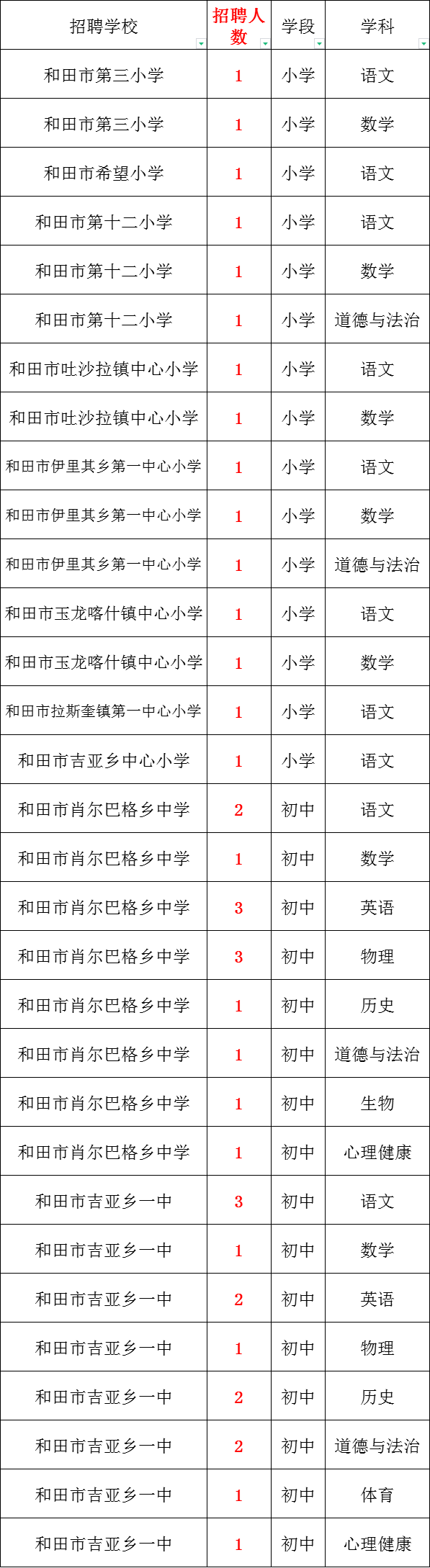 | 招聘学校 | 招聘人数 | 学段 | 学科 |
|---|---|---|---|
| 和田市第三小学 | 1 | 小学 | 语文 |
| 和田市第三小学 | 1 | 小学 | 数学 |
| 和田市希望小学 | 1 | 小学 | 语文 |
| 和田市第十二小学 | 1 | 小学 | 语文 |
| 和田市第十二小学 | 1 | 小学 | 数学 |
| 和田市第十二小学 | 1 | 小学 | 道德与法治 |
| 和田市吐沙拉镇中心小学 | 1 | 小学 | 语文 |
| 和田市吐沙拉镇中心小学 | 1 | 小学 | 数学 |
| 和田市伊里其乡第一中心小学 | 1 | 小学 | 语文 |
| 和田市伊里其乡第一中心小学 | 1 | 小学 | 数学 |
| 和田市伊里其乡第一中心小学 | 1 | 小学 | 道德与法治 |
| 和田市玉龙喀什镇中心小学 | 1 | 小学 | 语文 |
| 和田市玉龙喀什镇中心小学 | 1 | 小学 | 数学 |
| 和田市拉斯奎镇第一中心小学 | 1 | 小学 | 语文 |
| 和田市吉亚乡中心小学 | 1 | 小学 | 语文 |
| 和田市肖尔巴格乡中学 | 2 | 初中 | 语文 |
| 和田市肖尔巴格乡中学 | 1 | 初中 | 数学 |
| 和田市肖尔巴格乡中学 | 3 | 初中 | 英语 |
| 和田市肖尔巴格乡中学 | 3 | 初中 | 物理 |
| 和田市肖尔巴格乡中学 | 1 | 初中 | 历史 |
| 和田市肖尔巴格乡中学 | 1 | 初中 | 道德与法治 |
| 和田市肖尔巴格乡中学 | 1 | 初中 | 生物 |
| 和田市肖尔巴格乡中学 | 1 | 初中 | 心理健康 |
| 和田市吉亚乡一中 | 3 | 初中 | 语文 |
| 和田市吉亚乡一中 | 1 | 初中 | 数学 |
| 和田市吉亚乡一中 | 2 | 初中 | 英语 |
| 和田市吉亚乡一中 | 1 | 初中 | 物理 |
| 和田市吉亚乡一中 | 2 | 初中 | 历史 |
| 和田市吉亚乡一中 | 2 | 初中 | 道德与法治 |
| 和田市吉亚乡一中 | 1 | 初中 | 体育 |
| 和田市吉亚乡一中 | 1 | 初中 | 心理健康 |